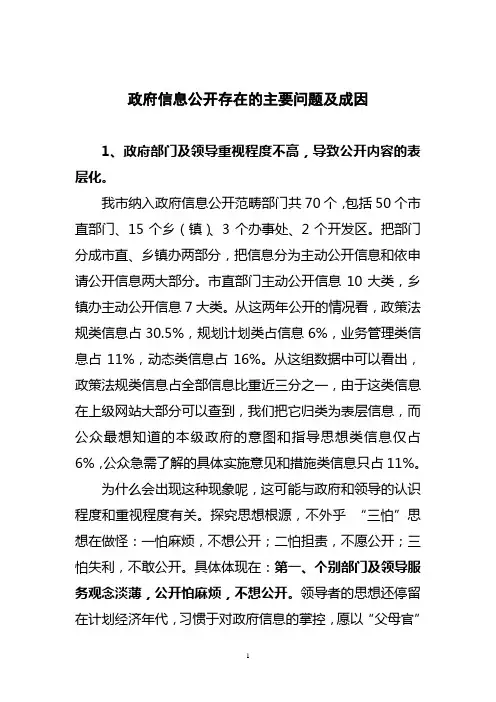 政府信息公开存在的主要问题及成因

1、政府部门及领导重视程度不高，导致公开内容的表层化。

我市纳入政府信息公开范畴部门共 70 个，包括 50 个市直部门、15 个乡（镇）、3 个办事处、2 个开发区。把部门分成市直、乡镇办两部分，把信息分为主动公开信息和依申请公开信息两大部分。市直部门主动公开信息 10 大类，乡镇办主动公开信息 7 大类。从这两年公开的情况看，政策法规类信息占 30.5%，规划计划类占信息 6%，业务管理类信息占 11%，动态类信息占 16%。从这组数据中可以看出，政策法规类信息占全部信息比重近三分之一，由于这类信息在上级网站大部分可以查到，我们把它归类为表层信息，而公众最想知道的本级政府的意图和指导思想类信息仅占 6%，公众急需了解的具体实施意见和措施类信息只占 11%。

为什么会出现这种现象呢，这可能与政府和领导的认识程度和重视程度有关。探究思想根源，不外乎 “三怕”思想在做怪：一怕麻烦，不想公开；二怕担责，不愿公开；三怕失利，不敢公开。具体体现在：第一、个别部门及领导服务观念淡薄，公开怕麻烦，不想公开。领导者的思想还停留在计划经济年代，习惯于对政府信息的掌控，愿以“父母官”

1